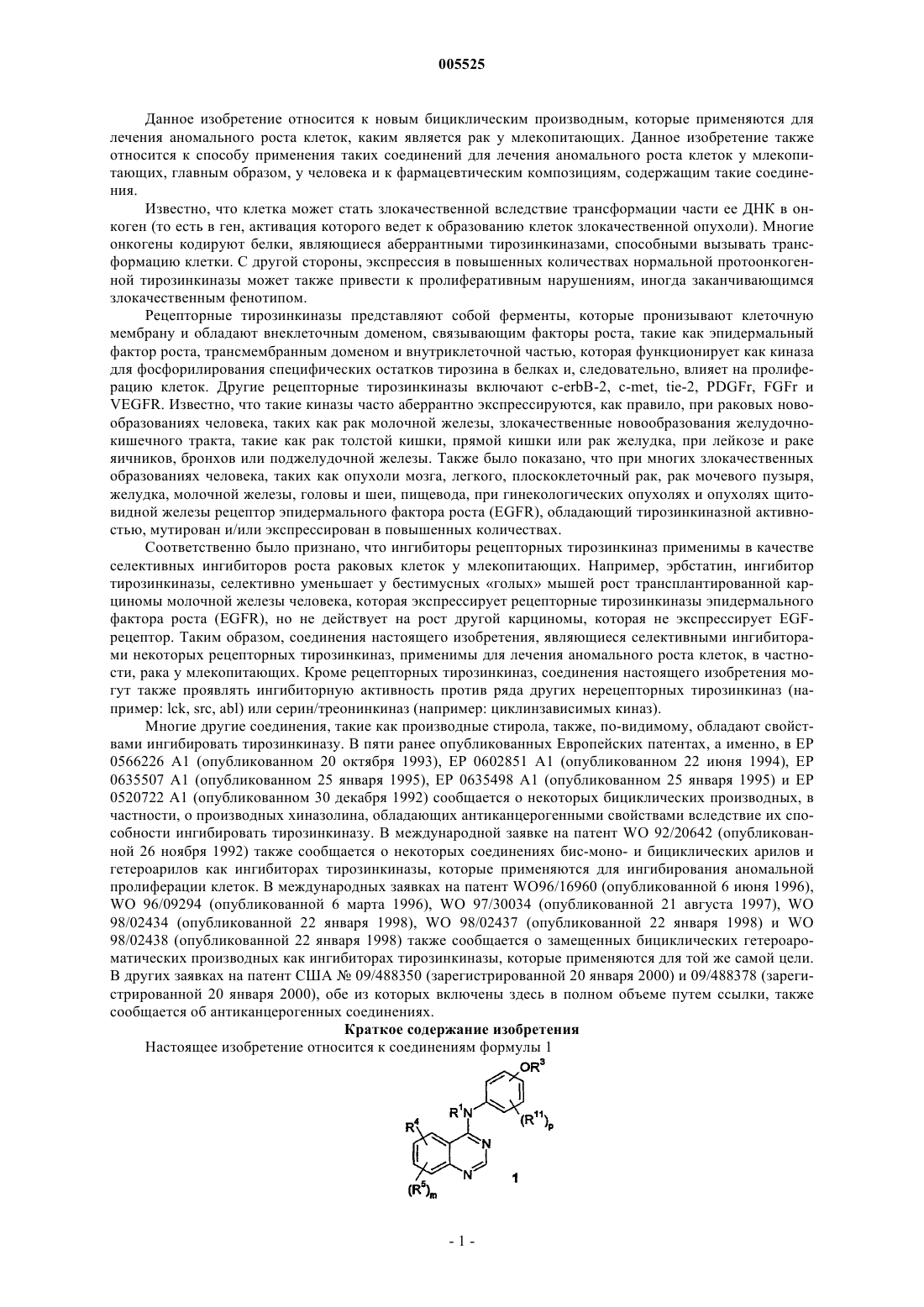 005525

Данное изобретение относится к новым бициклическим производным, которые применяются для лечения аномального роста клеток, каким является рак у млекопитающих. Данное изобретение также относится к способу применения таких соединений для лечения аномального роста клеток у млекопитающих, главным образом, у человека и к фармацевтическим композициям, содержащим такие соединения.

Известно, что клетка может стать злокачественной вследствие трансформации части ее ДНК в онкоген (то есть в ген, активация которого ведет к образованию клеток злокачественной опухоли). Многие онкогены кодируют белки, являющиеся аберрантными тирозинкиназами, способными вызывать трансформацию клетки. С другой стороны, экспрессия в повышенных количествах нормальной протоонкогенной тирозинкиназы может также привести к пролиферативным нарушениям, иногда заканчивающимся злокачественным фенотипом.

Рецепторные тирозинкиназы представляют собой ферменты, которые пронизывают клеточную мембрану и обладают внеклеточным доменом, связывающим факторы роста, такие как эпидермальный фактор роста, трансмембранным доменом и внутриклеточной частью, которая функционирует как киназа для фосфорилирования специфических остатков тирозина в белках и, следовательно, влияет на пролиферацию клеток. Другие рецепторные тирозинкиназы включают c-erbB-2, c-met, tie-2, PDGFr, FGFr и VEGFR. Известно, что такие киназы часто аберрантно экспрессируются, как правило, при раковых новообразованиях человека, таких как рак молочной железы, злокачественные новообразования желудочно-кишечного тракта, такие как рак толстой кишки, прямой кишки или рак желудка, при лейкозе и раке яичников, бронхов или поджелудочной железы. Также было показано, что при многих злокачественных образованиях человека, таких как опухоли мозга, легкого, плоскоклеточный рак, рак мочевого пузыря, желудка, молочной железы, головы и шеи, пищевода, при гинекологических опухолях и опухолях щитовидной железы рецептор эпидермального фактора роста (EGFR), обладающий тирозинкиназной активностью, мутирован и/или экспрессирован в повышенных количествах.

Соответственно было признано, что ингибиторы рецепторных тирозинкиназ применимы в качестве селективных ингибиторов роста раковых клеток у млекопитающих. Например, эрбстатин, ингибитор тирозинкиназы, селективно уменьшает у бестимусных «голых» мышей рост трансплантированной карциномы молочной железы человека, которая экспрессирует рецепторные тирозинкиназы эпидермального фактора роста (EGFR), но не действует на рост другой карциномы, которая не экспрессирует EGF-рецептор. Таким образом, соединения настоящего изобретения, являющиеся селективными ингибиторами некоторых рецепторных тирозинкиназ, применимы для лечения аномального роста клеток, в частности, рака у млекопитающих. Кроме рецепторных тирозинкиназ, соединения настоящего изобретения могут также проявлять ингибиторную активность против ряда других нерецепторных тирозинкиназ (например: lck, src, abl) или серин/треонинкиназ (например: циклинзависимых киназ).

Многие другие соединения, такие как производные стирола, также, по-видимому, обладают свойствами ингибировать тирозинкиназу. В пяти ранее опубликованных Европейских патентах, а именно, в EP 0566226 A1 (опубликованном 20 октября 1993), EP 0602851 A1 (опубликованном 22 июня 1994), EP 0635507 A1 (опубликованном 25 января 1995), EP 0635498 A1 (опубликованном 25 января 1995) и EP 0520722 A1 (опубликованном 30 декабря 1992) сообщается о некоторых бициклических производных, в частности, о производных хиназолина, обладающих антиканцерогенными свойствами вследствие их способности ингибировать тирозинкиназу. В международной заявке на патент WO 92/20642 (опубликованной 26 ноября 1992) также сообщается о некоторых соединениях бис-моно- и бициклических арилов и гетероарилов как ингибиторах тирозинкиназы, которые применяются для ингибирования аномальной пролиферации клеток. В международных заявках на патент WO96/16960 (опубликованной 6 июня 1996), WO 96/09294 (опубликованной 6 марта 1996), WO 97/30034 (опубликованной 21 августа 1997), WO 98/02434 (опубликованной 22 января 1998), WO 98/02437 (опубликованной 22 января 1998) и WO 98/02438 (опубликованной 22 января 1998) также сообщается о замещенных бициклических гетероароматических производных как ингибиторах тирозинкиназы, которые применяются для той же самой цели. В других заявках на патент США № 09/488350 (зарегистрированной 20 января 2000) и 09/488378 (зарегистрированной 20 января 2000), обе из которых включены здесь в полном объеме путем ссылки, также сообщается об антиканцерогенных соединениях.

Краткое содержание изобретения

Настоящее изобретение относится к соединениям формулы 1

$OR^3$ $R^1N$ $(R^{11})_p$ $R^4$ N N $(R^5)_m$ 1

- 1 -